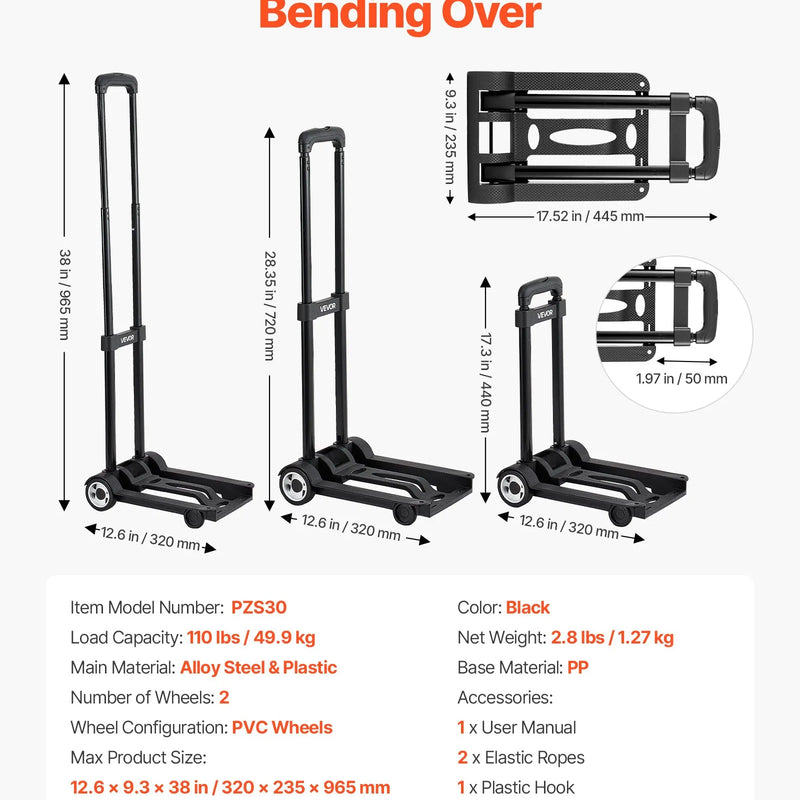 Bending Over

38 in / 965 mm

VEVOR

12.6 in / 320 mm

28.35 in / 720 mm

VEVOR

12.6 in / 320 mm

9.3 in / 235 mm

17.52 in / 445 mm

17.3 in / 440 mm

VEVOR

12.6 in / 320 mm

1.97 in / 50 mm

Item Model Number: PZS30
Load Capacity: 110 lbs / 49.9 kg
Main Material: Alloy Steel & Plastic
Number of Wheels: 2
Wheel Configuration: PVC Wheels
Max Product Size:
12.6 × 9.3 × 38 in / 320 × 235 × 965 mm

Color: Black
Net Weight: 2.8 lbs / 1.27 kg
Base Material: PP
Accessories:
1 x User Manual
2 x Elastic Ropes
1 x Plastic Hook